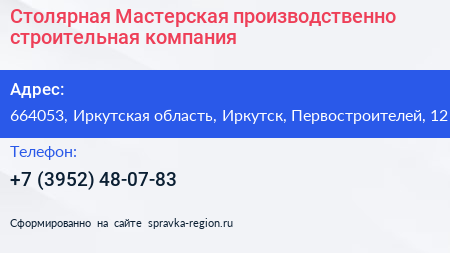 Столярная Мастерская производственно строительная компания

Адрес:

664053, Иркутская область, Иркутск, Первостроителей, 12

Телефон:

+7 (3952) 48-07-83

Сформированно на сайте spravka-region.ru